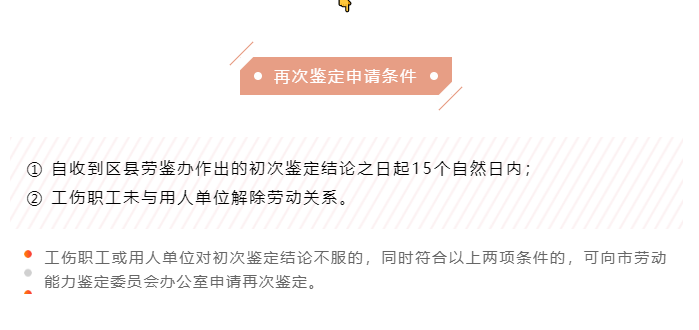 再次鉴定申请条件

① 自收到区县劳鉴办作出的初次鉴定结论之日起15个自然日内；
② 工伤职工未与用人单位解除劳动关系。

工伤职工或用人单位对初次鉴定结论不服的，同时符合以上两项条件的，可向市劳动能力鉴定委员会办公室申请再次鉴定。